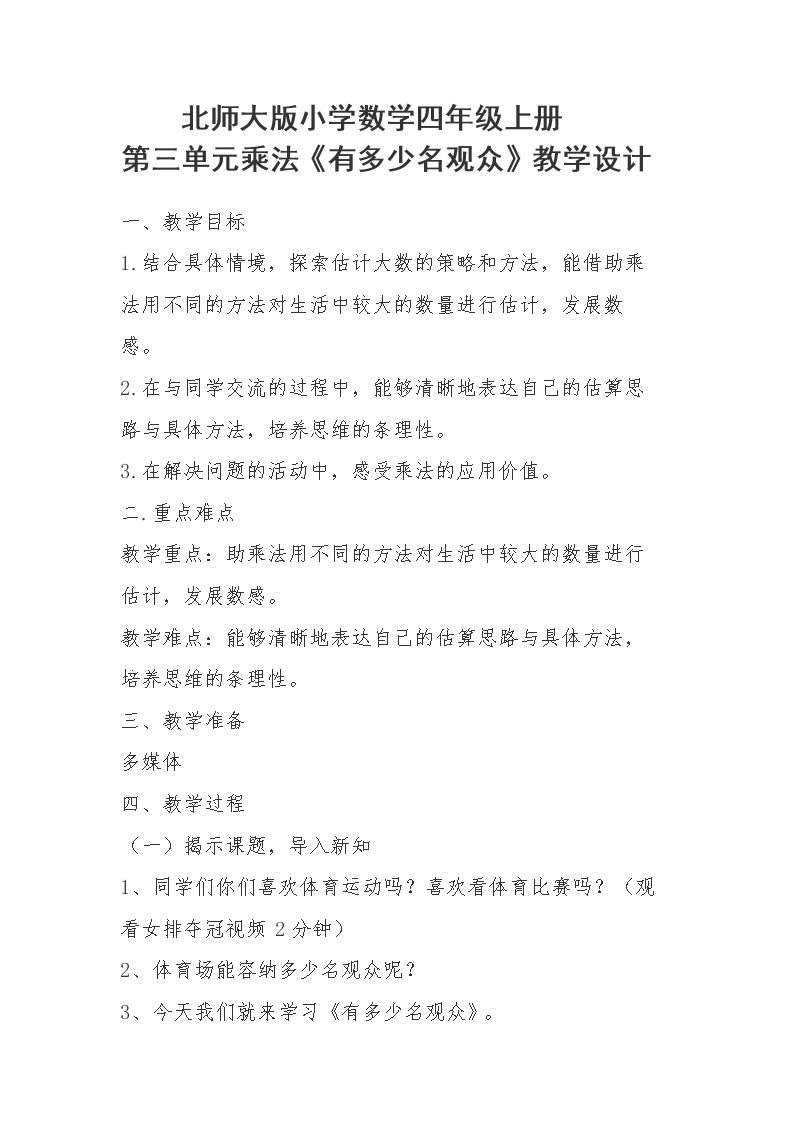 北师大版小学数学四年级上册
第三单元乘法《有多少名观众》教学设计

一、教学目标

1.结合具体情境，探索估计大数的策略和方法，能借助乘法用不同的方法对生活中较大的数量进行估计，发展数感。

2.在与同学交流的过程中，能够清晰地表达自己的估算思路与具体方法，培养思维的条理性。

3.在解决问题的活动中，感受乘法的应用价值。

二.重点难点

教学重点：助乘法用不同的方法对生活中较大的数量进行估计，发展数感。

教学难点：能够清晰地表达自己的估算思路与具体方法，培养思维的条理性。

三、教学准备

多媒体

四、教学过程

（一）揭示课题，导入新知

1、同学们你们喜欢体育运动吗？喜欢看体育比赛吗？（观看女排夺冠视频2分钟）

2、体育场能容纳多少名观众呢？

3、今天我们就来学习《有多少名观众》。